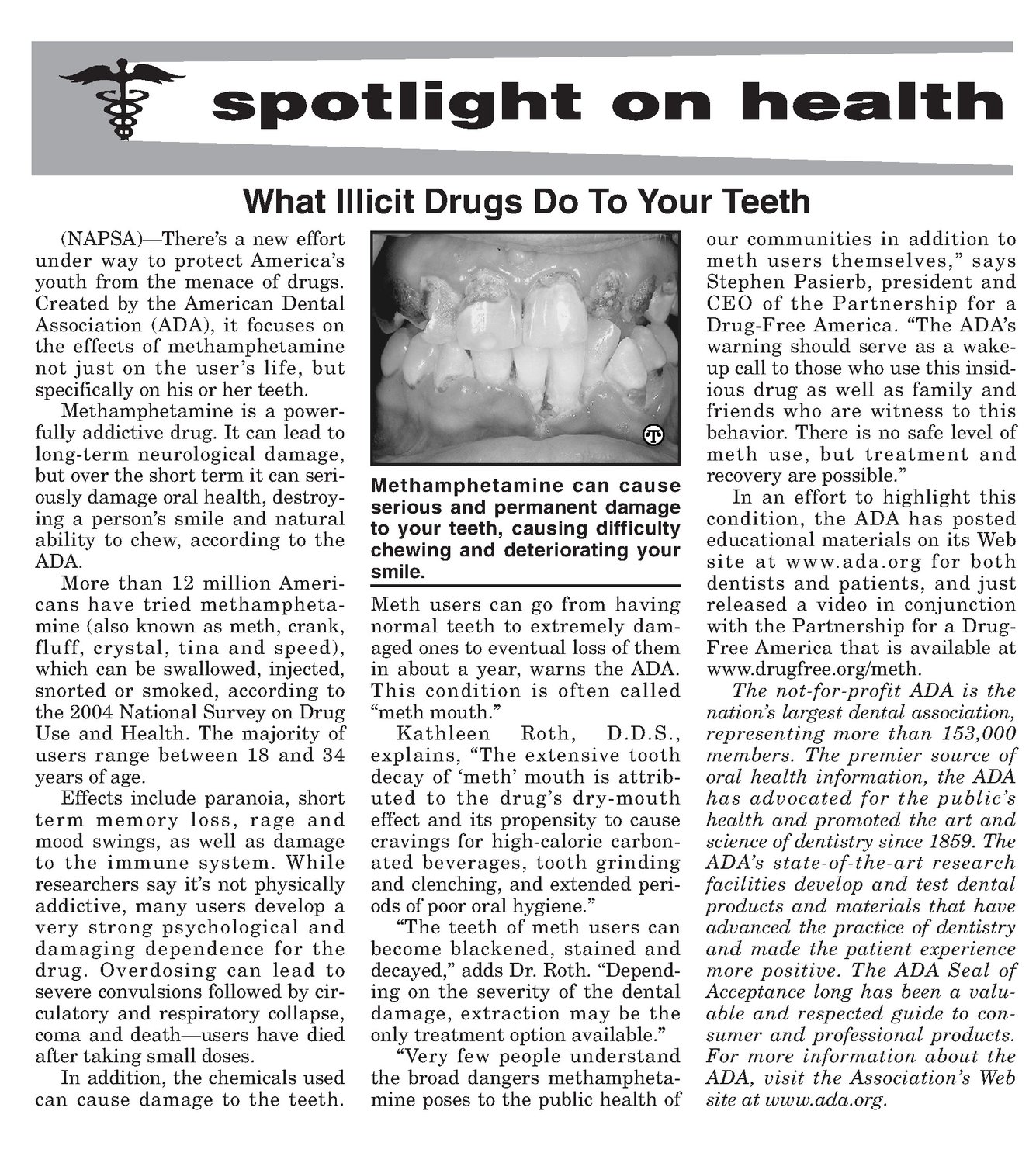 spotlight on health

What Illicit Drugs Do To Your Teeth

(NAPSA)—There's a new effort under way to protect America's youth from the menace of drugs. Created by the American Dental Association (ADA), it focuses on the effects of methamphetamine not just on the user's life, but specifically on his or her teeth.

Methamphetamine is a powerfully addictive drug. It can lead to long-term neurological damage, but over the short term it can seriously damage oral health, destroying a person's smile and natural ability to chew, according to the ADA.

More than 12 million Americans have tried methamphetamine (also known as meth, crank, fluff, crystal, tina and speed), which can be swallowed, injected, snorted or smoked, according to the 2004 National Survey on Drug Use and Health. The majority of users range between 18 and 34 years of age.

Effects include paranoia, short term memory loss, rage and mood swings, as well as damage to the immune system. While researchers say it's not physically addictive, many users develop a very strong psychological and damaging dependence for the drug. Overdosing can lead to severe convulsions followed by circulatory and respiratory collapse, coma and death—users have died after taking small doses.

In addition, the chemicals used can cause damage to the teeth.

Methamphetamine can cause serious and permanent damage to your teeth, causing difficulty chewing and deteriorating your smile.

Meth users can go from having normal teeth to extremely damaged ones to eventual loss of them in about a year, warns the ADA. This condition is often called "meth mouth."

Kathleen Roth, D.D.S., explains, "The extensive tooth decay of 'meth' mouth is attributed to the drug's dry-mouth effect and its propensity to cause cravings for high-calorie carbonated beverages, tooth grinding and clenching, and extended periods of poor oral hygiene."

"The teeth of meth users can become blackened, stained and decayed," adds Dr. Roth. "Depending on the severity of the dental damage, extraction may be the only treatment option available."

"Very few people understand the broad dangers methamphetamine poses to the public health of our communities in addition to meth users themselves," says Stephen Pasierb, president and CEO of the Partnership for a Drug-Free America. "The ADA's warning should serve as a wake-up call to those who use this insidious drug as well as family and friends who are witness to this behavior. There is no safe level of meth use, but treatment and recovery are possible."

In an effort to highlight this condition, the ADA has posted educational materials on its Web site at www.ada.org for both dentists and patients, and just released a video in conjunction with the Partnership for a Drug-Free America that is available at www.drugfree.org/meth.

The not-for-profit ADA is the nation's largest dental association, representing more than 153,000 members. The premier source of oral health information, the ADA has advocated for the public's health and promoted the art and science of dentistry since 1859. The ADA's state-of-the-art research facilities develop and test dental products and materials that have advanced the practice of dentistry and made the patient experience more positive. The ADA Seal of Acceptance long has been a valuable and respected guide to consumer and professional products. For more information about the ADA, visit the Association's Web site at www.ada.org.